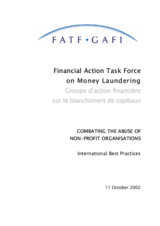 FATF • GAFI

Financial Action Task Force
on Money Laundering
Groupe d'action financière
sur le blanchiment de capitaux

COMBATING THE ABUSE OF
NON-PROFIT ORGANISATIONS

International Best Practices

11 October 2002